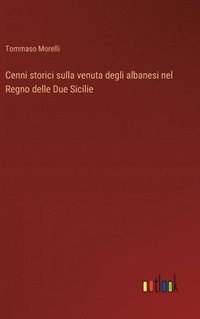 Tommaso Morelli

Cenni storici sulla venuta degli albanesi nel Regno delle Due Sicilie

outlook